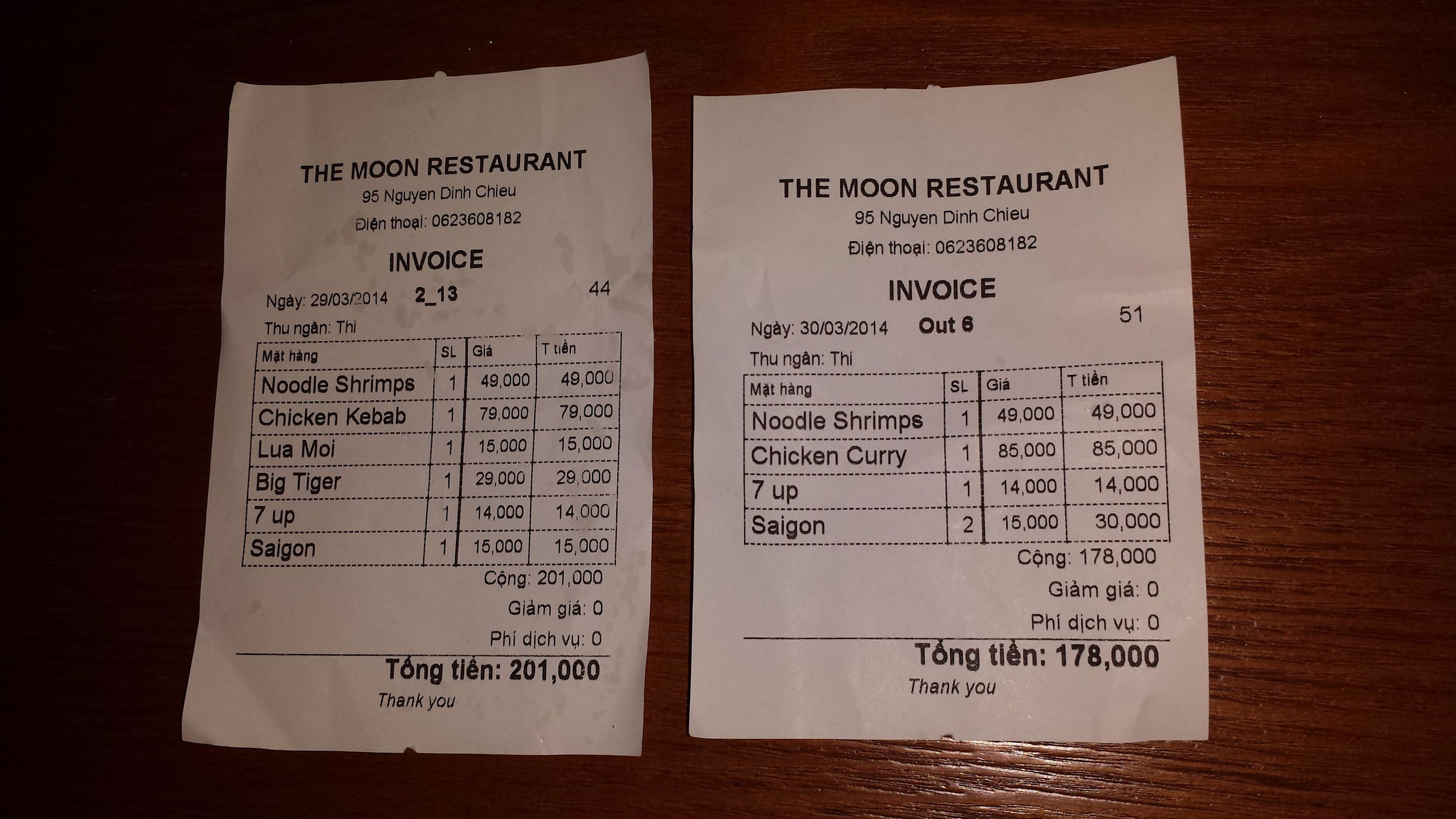 THE MOON RESTAURANT
95 Nguyen Dinh Chieu
Điện thoại: 0623608182

INVOICE

Ngày: 29/03/2014 2_13 44

Thu ngân: Thi

| Mặt hàng | SL | Giá | T tiền |
|---|---|---|---|
| Noodle Shrimps | 1 | 49,000 | 49,000 |
| Chicken Kebab | 1 | 79,000 | 79,000 |
| Lua Moi | 1 | 15,000 | 15,000 |
| Big Tiger | 1 | 29,000 | 29,000 |
| 7 up | 1 | 14,000 | 14,000 |
| Saigon | 1 | 15,000 | 15,000 |

Cộng: 201,000
Giảm giá: 0
Phí dịch vụ: 0

Tổng tiền: 201,000
Thank you

THE MOON RESTAURANT
95 Nguyen Dinh Chieu
Điện thoại: 0623608182

INVOICE

Ngày: 30/03/2014 Out 6 51

Thu ngân: Thi

| Mặt hàng | SL | Giá | T tiền |
|---|---|---|---|
| Noodle Shrimps | 1 | 49,000 | 49,000 |
| Chicken Curry | 1 | 85,000 | 85,000 |
| 7 up | 1 | 14,000 | 14,000 |
| Saigon | 2 | 15,000 | 30,000 |

Cộng: 178,000
Giảm giá: 0
Phí dịch vụ: 0

Tổng tiền: 178,000
Thank you